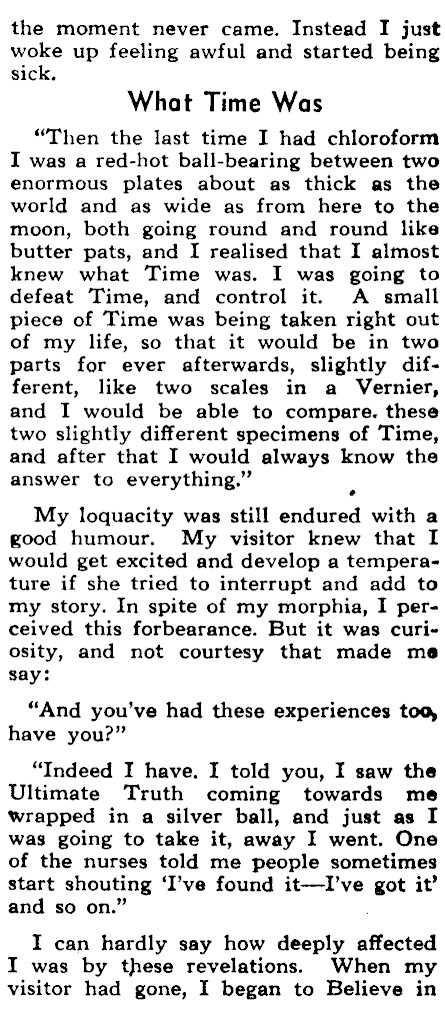 the moment never came. Instead I just woke up feeling awful and started being sick.

What Time Was

"Then the last time I had chloroform I was a red-hot ball-bearing between two enormous plates about as thick as the world and as wide as from here to the moon, both going round and round like butter pats, and I realised that I almost knew what Time was. I was going to defeat Time, and control it. A small piece of Time was being taken right out of my life, so that it would be in two parts for ever afterwards, slightly different, like two scales in a Vernier, and I would be able to compare. these two slightly different specimens of Time, and after that I would always know the answer to everything."

My loquacity was still endured with a good humour. My visitor knew that I would get excited and develop a temperature if she tried to interrupt and add to my story. In spite of my morphia, I perceived this forbearance. But it was curiosity, and not courtesy that made me say:

"And you've had these experiences too, have you?"

"Indeed I have. I told you, I saw the Ultimate Truth coming towards me wrapped in a silver ball, and just as I was going to take it, away I went. One of the nurses told me people sometimes start shouting 'I've found it—I've got it' and so on."

I can hardly say how deeply affected I was by these revelations. When my visitor had gone, I began to Believe in